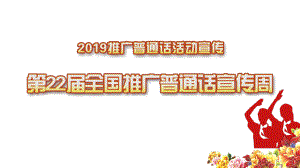 2019推广普通话活动宣传

第22届全国推广普通话宣传周